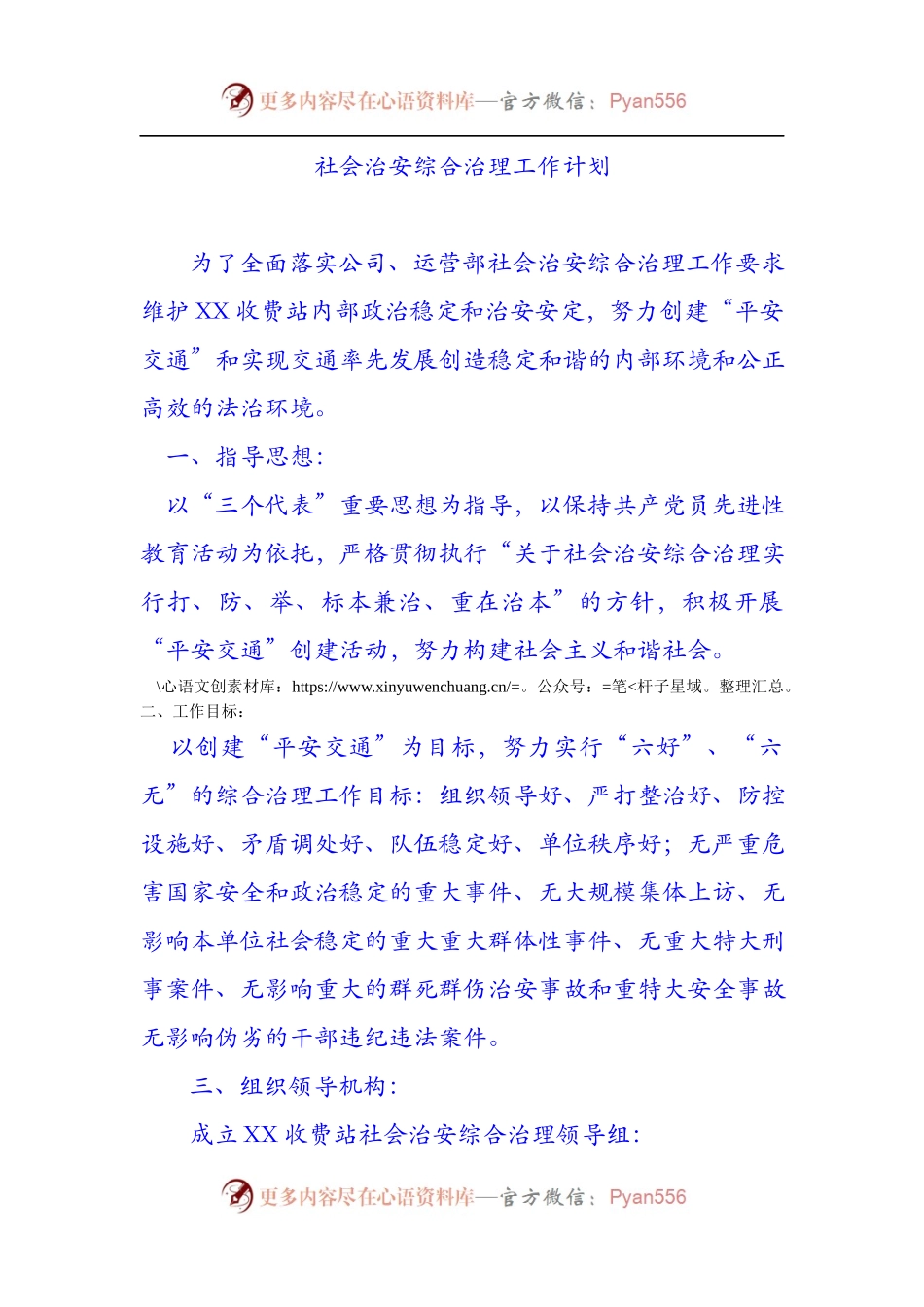 更多内容尽在心语资料库—官方微信：Pyan556

社会治安综合治理工作计划

为了全面落实公司、运营部社会治安综合治理工作要求维护XX收费站内部政治稳定和治安安定，努力创建“平安交通”和实现交通率先发展创造稳定和谐的内部环境和公正高效的法治环境。

一、指导思想：

以“三个代表”重要思想为指导，以保持共产党员先进性教育活动为依托，严格贯彻执行“关于社会治安综合治理实行打、防、举、标本兼治、重在治本”的方针，积极开展“平安交通”创建活动，努力构建社会主义和谐社会。

\心语文创素材库：https://www.xinyuwenchuang.cn/=。公众号：=笔<杆子星域。整理汇总。

二、工作目标：

以创建“平安交通”为目标，努力实行“六好”、“六无”的综合治理工作目标：组织领导好、严打整治好、防控设施好、矛盾调处好、队伍稳定好、单位秩序好；无严重危害国家安全和政治稳定的重大事件、无大规模集体上访、无影响本单位社会稳定的重大重大群体性事件、无重大特大刑事案件、无影响重大的群死群伤治安事故和重特大安全事故无影响伪劣的干部违纪违法案件。

三、组织领导机构：

成立XX收费站社会治安综合治理领导组：

更多内容尽在心语资料库—官方微信：Pyan556